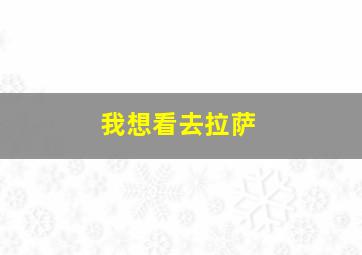 我想看去拉萨